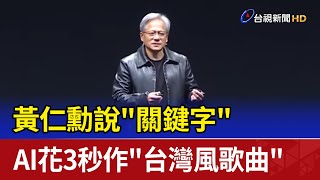 台視新聞 HD

黃仁勳說"關鍵字"

AI花3秒作"台灣風歌曲"